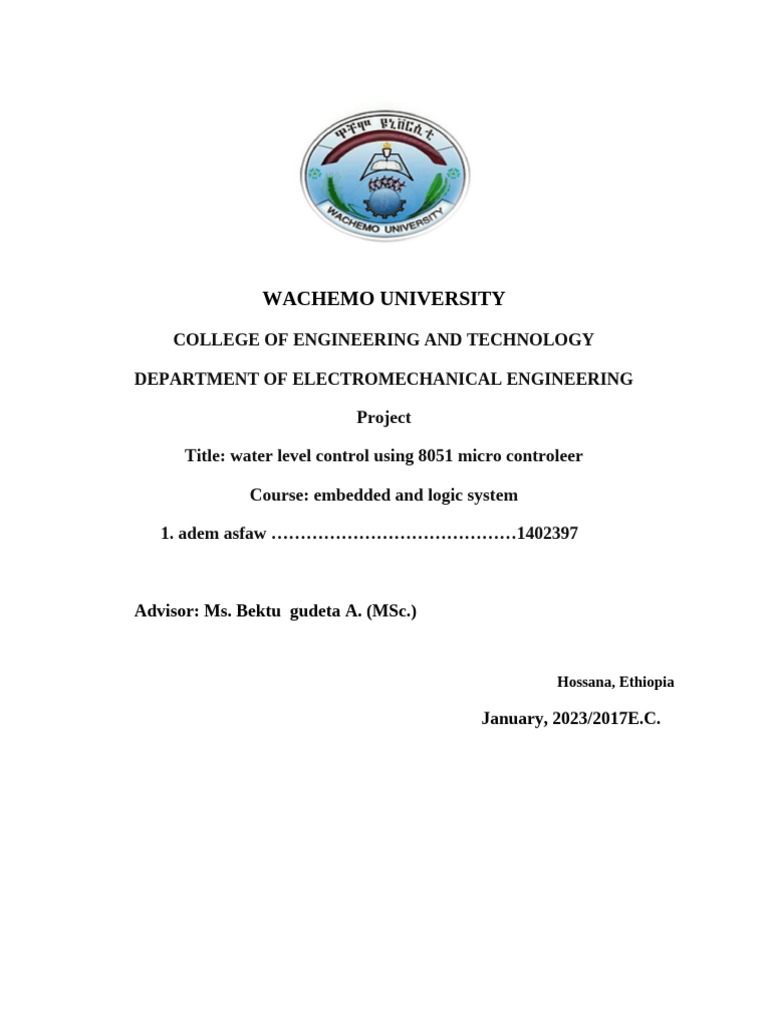 ዋቸሞ ዩኒቨርሲቲ

WACHEMO UNIVERSITY

WACHEMO UNIVERSITY

COLLEGE OF ENGINEERING AND TECHNOLOGY

DEPARTMENT OF ELECTROMECHANICAL ENGINEERING

Project

Title: water level control using 8051 micro controleer

Course: embedded and logic system

1. adem asfaw ……………………………………1402397

Advisor: Ms. Bektu gudeta A. (MSc.)

Hossana, Ethiopia

January, 2023/2017E.C.